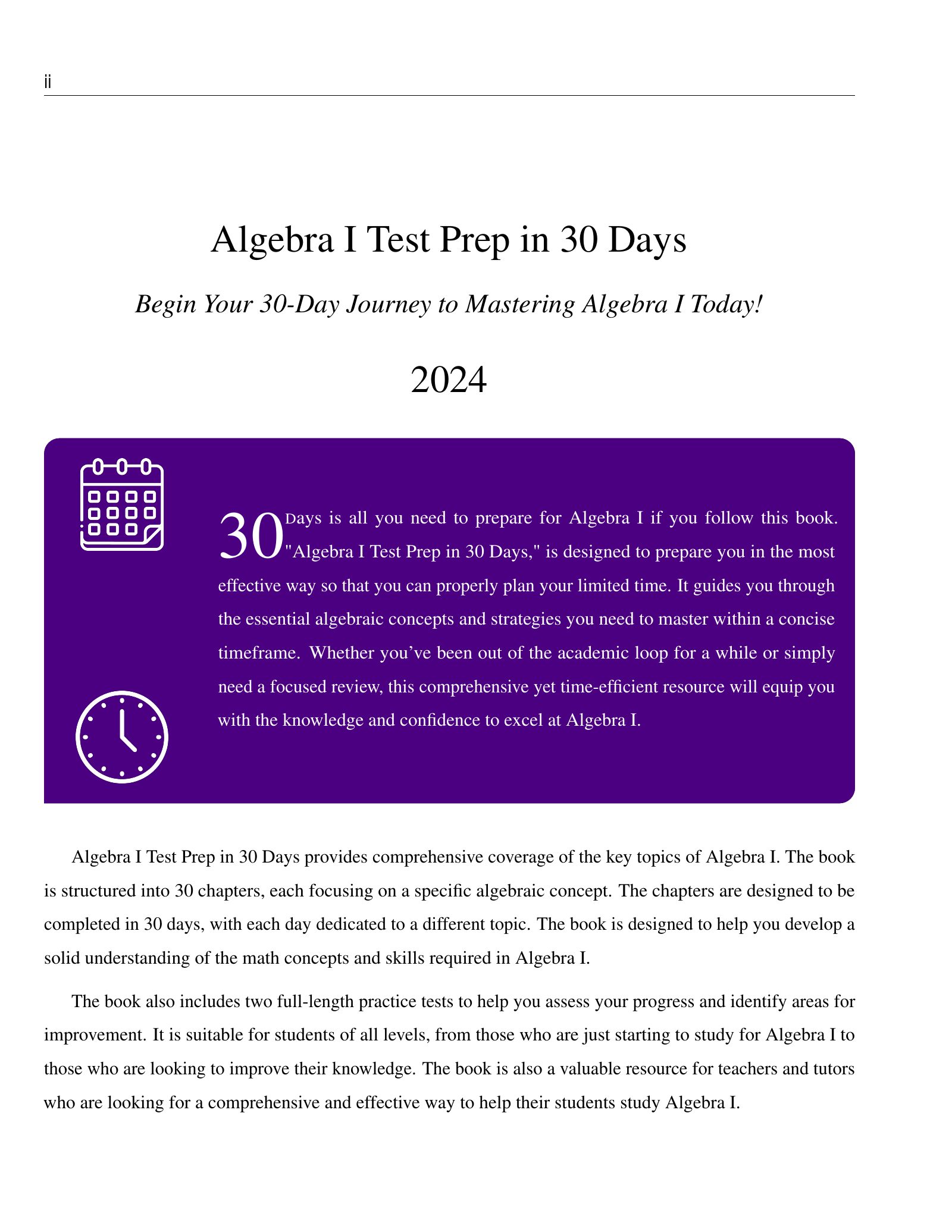 ii

Algebra I Test Prep in 30 Days

Begin Your 30-Day Journey to Mastering Algebra I Today!

2024

30 Days is all you need to prepare for Algebra I if you follow this book. "Algebra I Test Prep in 30 Days," is designed to prepare you in the most effective way so that you can properly plan your limited time. It guides you through the essential algebraic concepts and strategies you need to master within a concise timeframe. Whether you've been out of the academic loop for a while or simply need a focused review, this comprehensive yet time-efficient resource will equip you with the knowledge and confidence to excel at Algebra I.

Algebra I Test Prep in 30 Days provides comprehensive coverage of the key topics of Algebra I. The book is structured into 30 chapters, each focusing on a specific algebraic concept. The chapters are designed to be completed in 30 days, with each day dedicated to a different topic. The book is designed to help you develop a solid understanding of the math concepts and skills required in Algebra I.

The book also includes two full-length practice tests to help you assess your progress and identify areas for improvement. It is suitable for students of all levels, from those who are just starting to study for Algebra I to those who are looking to improve their knowledge. The book is also a valuable resource for teachers and tutors who are looking for a comprehensive and effective way to help their students study Algebra I.